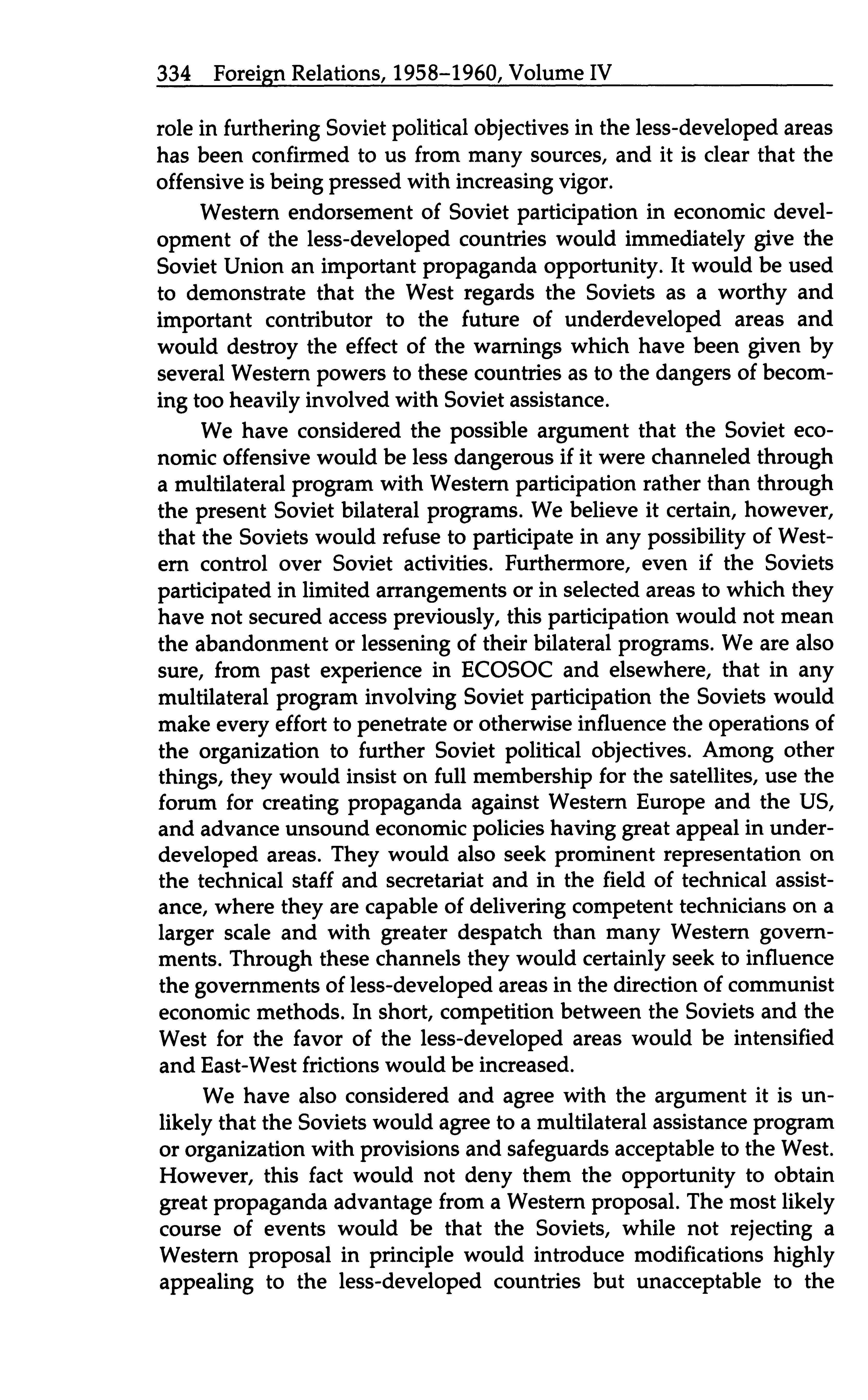 334 Foreign Relations, 1958–1960, Volume IV

role in furthering Soviet political objectives in the less-developed areas has been confirmed to us from many sources, and it is clear that the offensive is being pressed with increasing vigor.

Western endorsement of Soviet participation in economic development of the less-developed countries would immediately give the Soviet Union an important propaganda opportunity. It would be used to demonstrate that the West regards the Soviets as a worthy and important contributor to the future of underdeveloped areas and would destroy the effect of the warnings which have been given by several Western powers to these countries as to the dangers of becoming too heavily involved with Soviet assistance.

We have considered the possible argument that the Soviet economic offensive would be less dangerous if it were channeled through a multilateral program with Western participation rather than through the present Soviet bilateral programs. We believe it certain, however, that the Soviets would refuse to participate in any possibility of Western control over Soviet activities. Furthermore, even if the Soviets participated in limited arrangements or in selected areas to which they have not secured access previously, this participation would not mean the abandonment or lessening of their bilateral programs. We are also sure, from past experience in ECOSOC and elsewhere, that in any multilateral program involving Soviet participation the Soviets would make every effort to penetrate or otherwise influence the operations of the organization to further Soviet political objectives. Among other things, they would insist on full membership for the satellites, use the forum for creating propaganda against Western Europe and the US, and advance unsound economic policies having great appeal in underdeveloped areas. They would also seek prominent representation on the technical staff and secretariat and in the field of technical assistance, where they are capable of delivering competent technicians on a larger scale and with greater despatch than many Western governments. Through these channels they would certainly seek to influence the governments of less-developed areas in the direction of communist economic methods. In short, competition between the Soviets and the West for the favor of the less-developed areas would be intensified and East-West frictions would be increased.

We have also considered and agree with the argument it is unlikely that the Soviets would agree to a multilateral assistance program or organization with provisions and safeguards acceptable to the West. However, this fact would not deny them the opportunity to obtain great propaganda advantage from a Western proposal. The most likely course of events would be that the Soviets, while not rejecting a Western proposal in principle would introduce modifications highly appealing to the less-developed countries but unacceptable to the